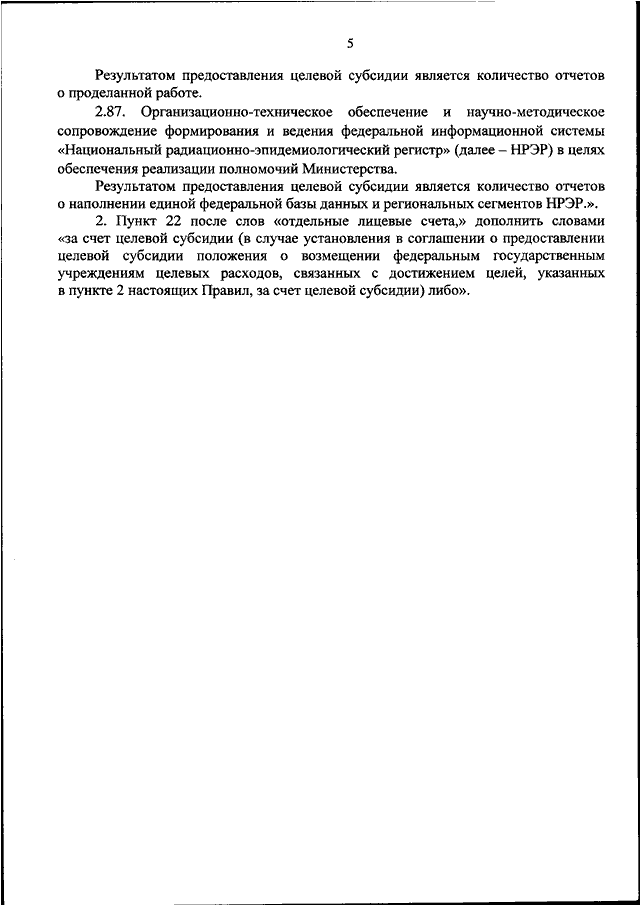 5

Результатом предоставления целевой субсидии является количество отчетов о проделанной работе.

2.87. Организационно-техническое обеспечение и научно-методическое сопровождение формирования и ведения федеральной информационной системы «Национальный радиационно-эпидемиологический регистр» (далее – НРЭР) в целях обеспечения реализации полномочий Министерства.

Результатом предоставления целевой субсидии является количество отчетов о наполнении единой федеральной базы данных и региональных сегментов НРЭР.».

2. Пункт 22 после слов «отдельные лицевые счета,» дополнить словами «за счет целевой субсидии (в случае установления в соглашении о предоставлении целевой субсидии положения о возмещении федеральным государственным учреждениям целевых расходов, связанных с достижением целей, указанных в пункте 2 настоящих Правил, за счет целевой субсидии) либо».